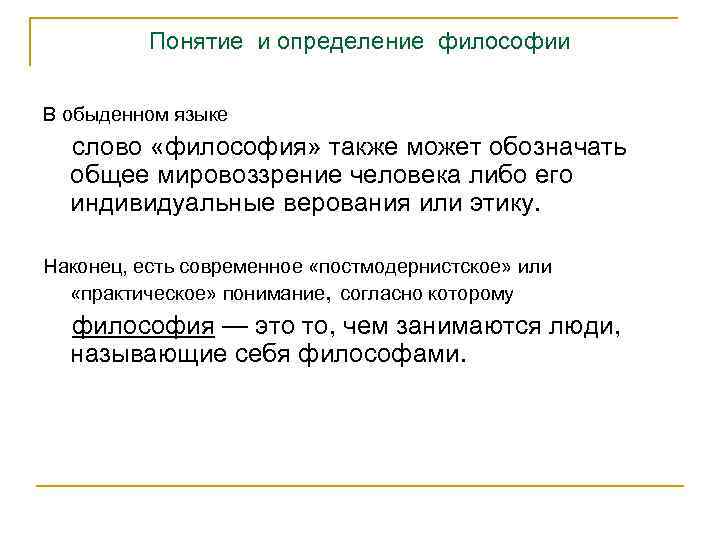 Понятие и определение философии

В обыденном языке

слово «философия» также может обозначать общее мировоззрение человека либо его индивидуальные верования или этику.

Наконец, есть современное «постмодернистское» или «практическое» понимание, согласно которому

философия — это то, чем занимаются люди, называющие себя философами.